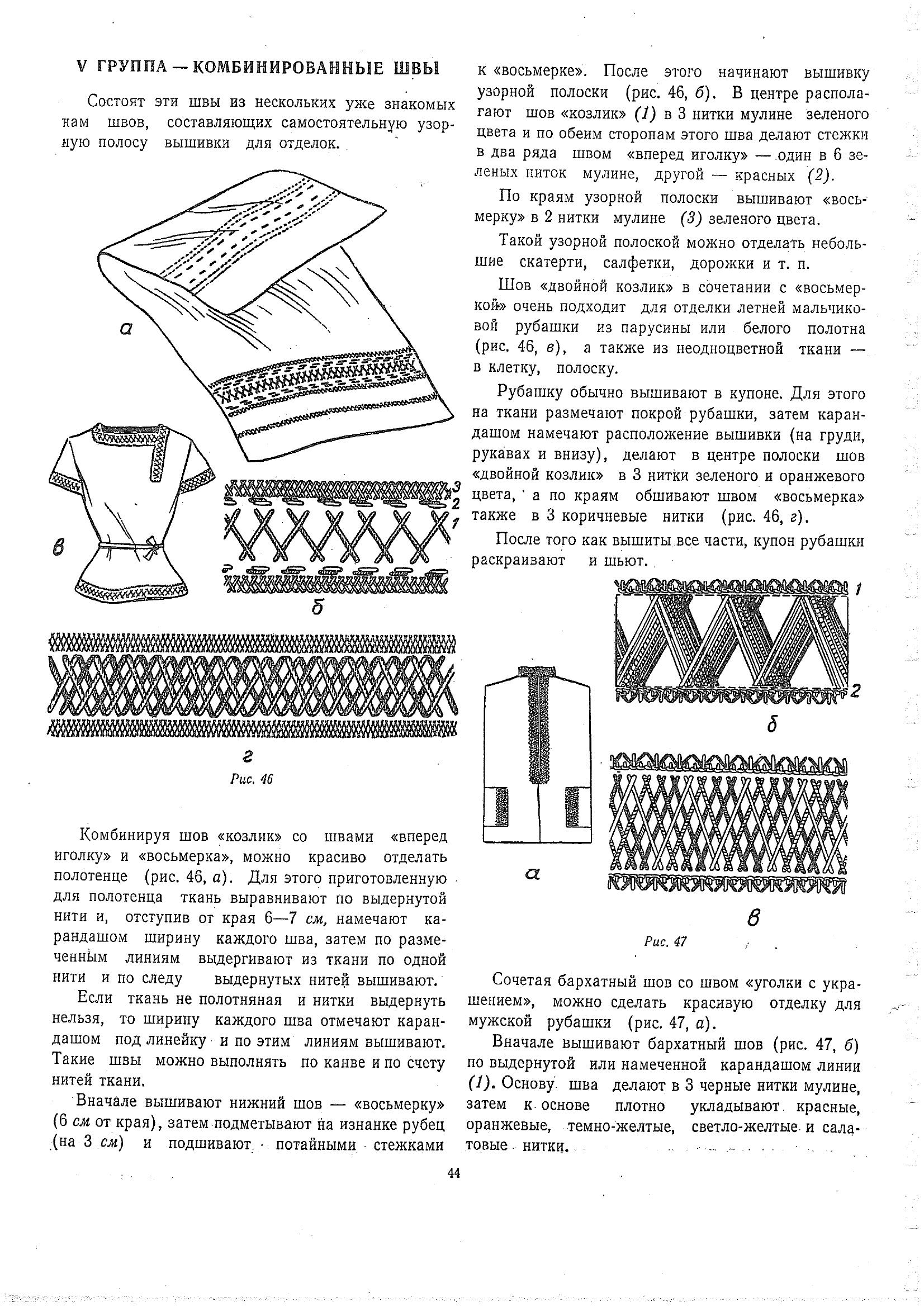 V ГРУППА — КОМБИНИРОВАННЫЕ ШВЫ

Состоят эти швы из нескольких уже знакомых нам швов, составляющих самостоятельную узорную полосу вышивки для отделок.

а

в

3
2
1

б

г

Рис. 46

Комбинируя шов «козлик» со швами «вперед иголку» и «восьмерка», можно красиво отделать полотенце (рис. 46, а). Для этого приготовленную для полотенца ткань выравнивают по выдернутой нити и, отступив от края 6—7 см, намечают карандашом ширину каждого шва, затем по размеченным линиям выдергивают из ткани по одной нити и по следу выдернутых нитей вышивают.

Если ткань не полотняная и нитки выдернуть нельзя, то ширину каждого шва отмечают карандашом под линейку и по этим линиям вышивают. Такие швы можно выполнять по канве и по счету нитей ткани.

Вначале вышивают нижний шов — «восьмерку» (6 см от края), затем подметывают на изнанке рубец (на 3 см) и подшивают потайными стежками к «восьмерке». После этого начинают вышивку узорной полоски (рис. 46, б). В центре располагают шов «козлик» (1) в 3 нитки мулине зеленого цвета и по обеим сторонам этого шва делают стежки в два ряда швом «вперед иголку» — один в 6 зеленых ниток мулине, другой — красных (2).

По краям узорной полоски вышивают «восьмерку» в 2 нитки мулине (3) зеленого цвета.

Такой узорной полоской можно отделать небольшие скатерти, салфетки, дорожки и т. п.

Шов «двойной козлик» в сочетании с «восьмеркой» очень подходит для отделки летней мальчиковой рубашки из парусины или белого полотна (рис. 46, в), а также из неодноцветной ткани — в клетку, полоску.

Рубашку обычно вышивают в купоне. Для этого на ткани размечают покрой рубашки, затем карандашом намечают расположение вышивки (на груди, рукавах и внизу), делают в центре полоски шов «двойной козлик» в 3 нитки зеленого и оранжевого цвета, а по краям обшивают швом «восьмерка» также в 3 коричневые нитки (рис. 46, г).

После того как вышиты все части, купон рубашки раскраивают и шьют.

1

2

б

а

в

Рис. 47

Сочетая бархатный шов со швом «уголки с украшением», можно сделать красивую отделку для мужской рубашки (рис. 47, а).

Вначале вышивают бархатный шов (рис. 47, б) по выдернутой или намеченной карандашом линии (1). Основу шва делают в 3 черные нитки мулине, затем к основе плотно укладывают красные, оранжевые, темно-желтые, светло-желтые и салатовые нитки.

44